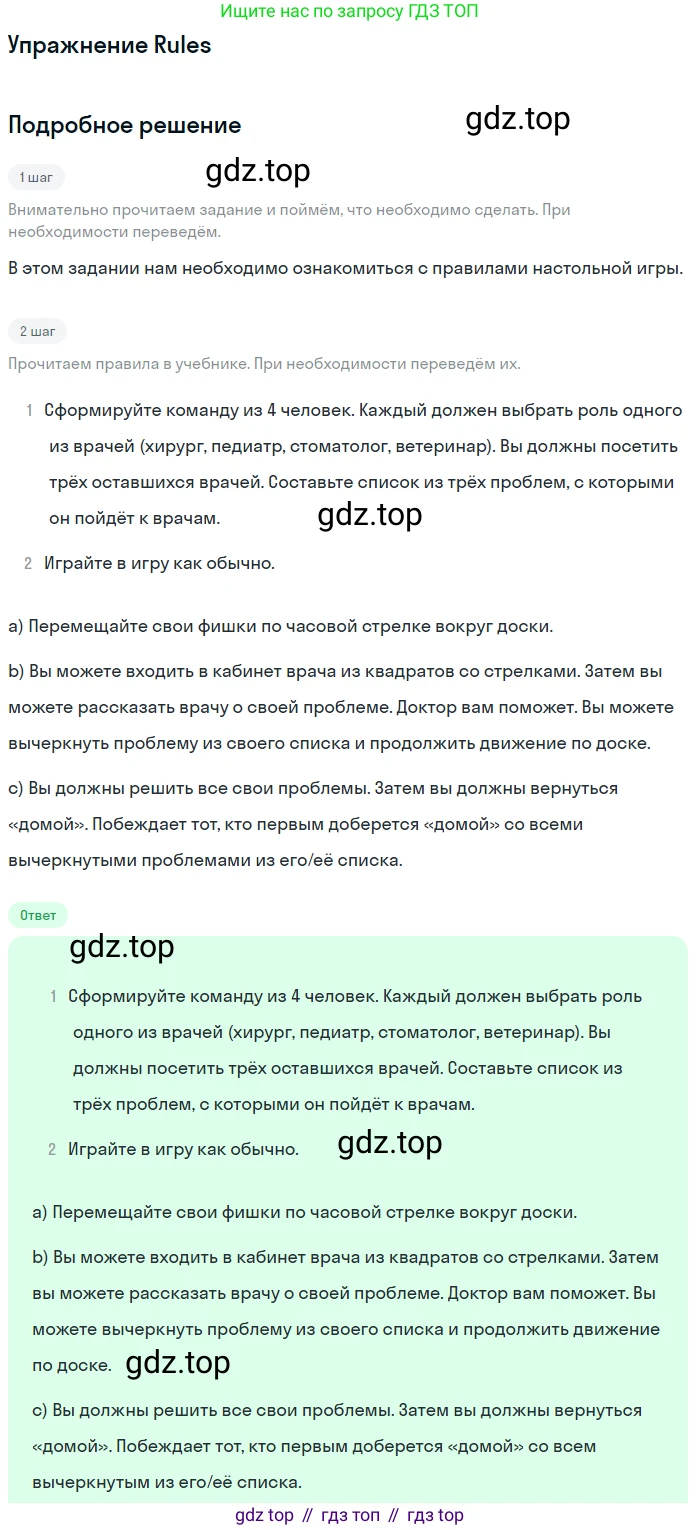 Ищите нас по запросу ГДЗ ТОП

Упражнение Rules

Подробное решение

gdz.top

1 шаг

gdz.top

Внимательно прочитаем задание и поймём, что необходимо сделать. При необходимости переведём.

В этом задании нам необходимо ознакомиться с правилами настольной игры.

2 шаг

Прочитаем правила в учебнике. При необходимости переведём их.

1 Сформируйте команду из 4 человек. Каждый должен выбрать роль одного из врачей (хирург, педиатр, стоматолог, ветеринар). Вы должны посетить трёх оставшихся врачей. Составьте список из трёх проблем, с которыми он пойдёт к врачам.

gdz.top

2 Играйте в игру как обычно.

a) Перемещайте свои фишки по часовой стрелке вокруг доски.

b) Вы можете входить в кабинет врача из квадратов со стрелками. Затем вы можете рассказать врачу о своей проблеме. Доктор вам поможет. Вы можете вычеркнуть проблему из своего списка и продолжить движение по доске.

c) Вы должны решить все свои проблемы. Затем вы должны вернуться «домой». Побеждает тот, кто первым доберется «домой» со всеми вычеркнутыми проблемами из его/её списка.

Ответ

gdz.top

1 Сформируйте команду из 4 человек. Каждый должен выбрать роль одного из врачей (хирург, педиатр, стоматолог, ветеринар). Вы должны посетить трёх оставшихся врачей. Составьте список из трёх проблем, с которыми он пойдёт к врачам.

2 Играйте в игру как обычно.

gdz.top

a) Перемещайте свои фишки по часовой стрелке вокруг доски.

b) Вы можете входить в кабинет врача из квадратов со стрелками. Затем вы можете рассказать врачу о своей проблеме. Доктор вам поможет. Вы можете вычеркнуть проблему из своего списка и продолжить движение по доске.

gdz.top

c) Вы должны решить все свои проблемы. Затем вы должны вернуться «домой». Побеждает тот, кто первым доберется «домой» со всем вычеркнутым из его/её списка.

gdz top // гдз топ // гдз top